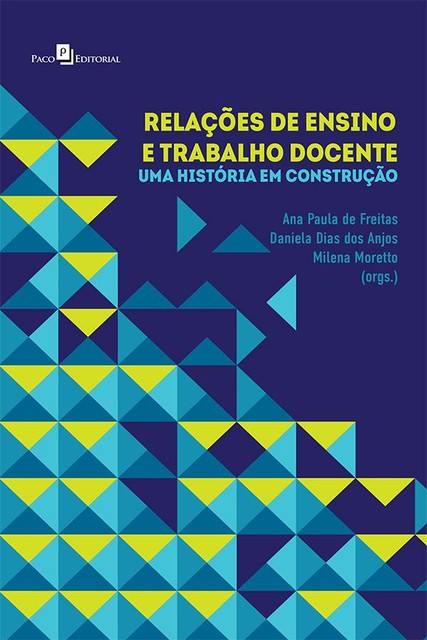 Paco Editorial

RELAÇÕES DE ENSINO E TRABALHO DOCENTE
UMA HISTÓRIA EM CONSTRUÇÃO

Ana Paula de Freitas
Daniela Dias dos Anjos
Milena Moretto
(orgs.)